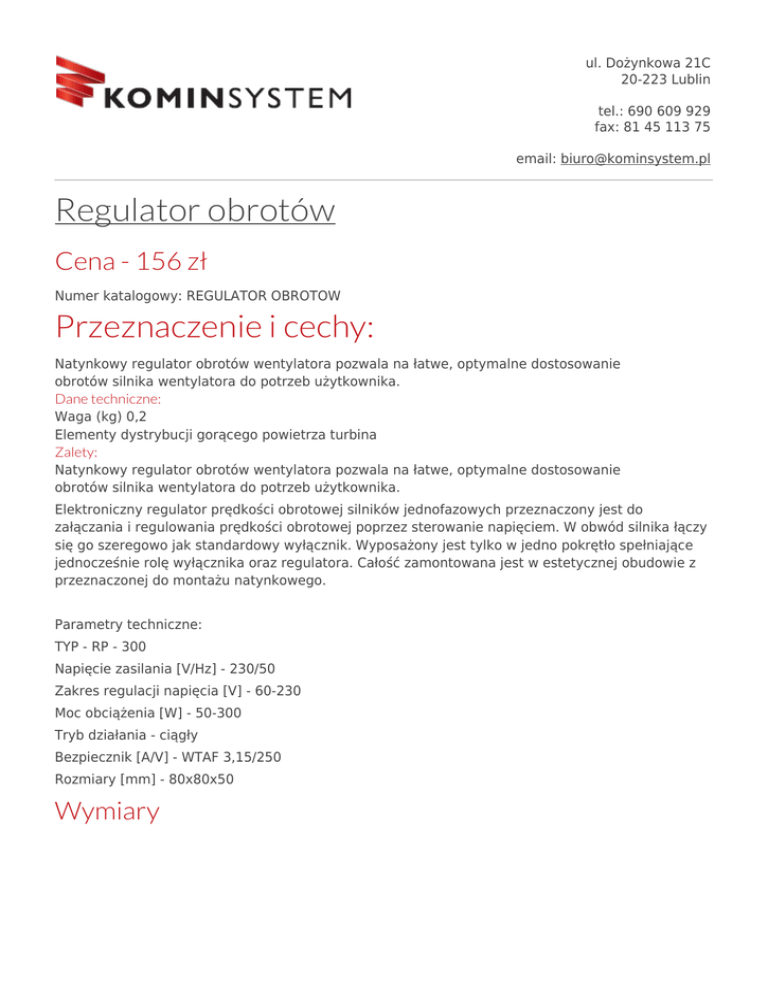 KOMINSYSTEM

ul. Dożynkowa 21C
20-223 Lublin

tel.: 690 609 929
fax: 81 45 113 75

email: biuro@kominsystem.pl

Regulator obrotów

Cena - 156 zł

Numer katalogowy: REGULATOR OBROTOW

Przeznaczenie i cechy:

Natynkowy regulator obrotów wentylatora pozwala na łatwe, optymalne dostosowanie obrotów silnika wentylatora do potrzeb użytkownika.
Dane techniczne:
Waga (kg) 0,2
Elementy dystrybucji gorącego powietrza turbina
Zalety:
Natynkowy regulator obrotów wentylatora pozwala na łatwe, optymalne dostosowanie obrotów silnika wentylatora do potrzeb użytkownika.

Elektroniczny regulator prędkości obrotowej silników jednofazowych przeznaczony jest do załączania i regulowania prędkości obrotowej poprzez sterowanie napięciem. W obwód silnika łączy się go szeregowo jak standardowy wyłącznik. Wyposażony jest tylko w jedno pokrętło spełniające jednocześnie rolę wyłącznika oraz regulatora. Całość zamontowana jest w estetycznej obudowie z przeznaczonej do montażu natynkowego.

Parametry techniczne:
TYP - RP - 300
Napięcie zasilania [V/Hz] - 230/50
Zakres regulacji napięcia [V] - 60-230
Moc obciążenia [W] - 50-300
Tryb działania - ciągły
Bezpiecznik [A/V] - WTAF 3,15/250
Rozmiary [mm] - 80x80x50

Wymiary